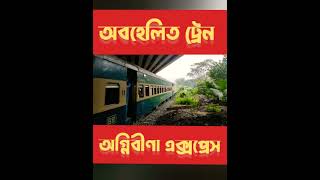 অবহেলিত ট্রেন

অগ্নিবীণা এক্সপ্রেস